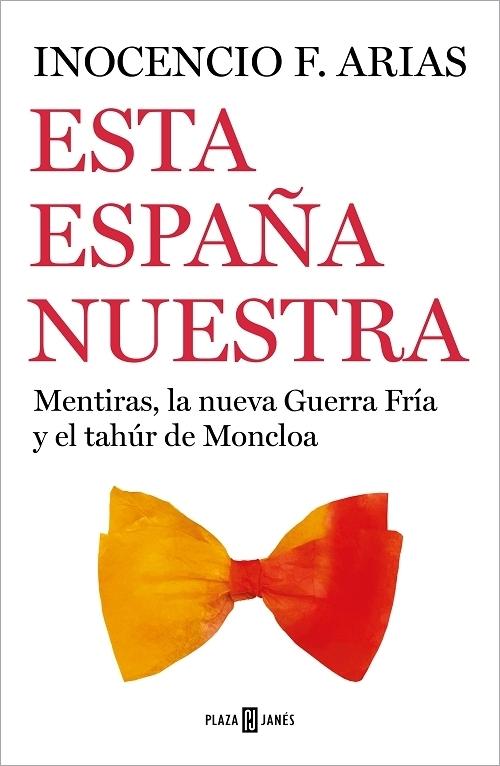 INOCENCIO F. ARIAS

ESTA ESPAÑA NUESTRA

Mentiras, la nueva Guerra Fría y el tahúr de Moncloa

PLAZA JANÉS